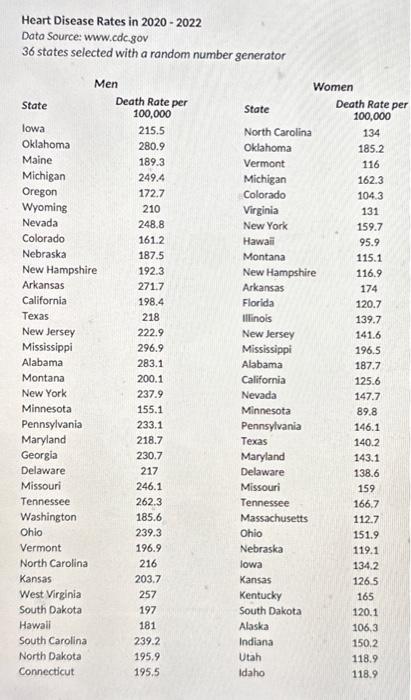 Heart Disease Rates in 2020 - 2022
Data Source: www.cdc.gov
36 states selected with a random number generator

Men

| State | Death Rate per 100,000 |
|---|---|
| Iowa | 215.5 |
| Oklahoma | 280.9 |
| Maine | 189.3 |
| Michigan | 249.4 |
| Oregon | 172.7 |
| Wyoming | 210 |
| Nevada | 248.8 |
| Colorado | 161.2 |
| Nebraska | 187.5 |
| New Hampshire | 192.3 |
| Arkansas | 271.7 |
| California | 198.4 |
| Texas | 218 |
| New Jersey | 222.9 |
| Mississippi | 296.9 |
| Alabama | 283.1 |
| Montana | 200.1 |
| New York | 237.9 |
| Minnesota | 155.1 |
| Pennsylvania | 233.1 |
| Maryland | 218.7 |
| Georgia | 230.7 |
| Delaware | 217 |
| Missouri | 246.1 |
| Tennessee | 262.3 |
| Washington | 185.6 |
| Ohio | 239.3 |
| Vermont | 196.9 |
| North Carolina | 216 |
| Kansas | 203.7 |
| West Virginia | 257 |
| South Dakota | 197 |
| Hawaii | 181 |
| South Carolina | 239.2 |
| North Dakota | 195.9 |
| Connecticut | 195.5 |

Women

| State | Death Rate per 100,000 |
|---|---|
| North Carolina | 134 |
| Oklahoma | 185.2 |
| Vermont | 116 |
| Michigan | 162.3 |
| Colorado | 104.3 |
| Virginia | 131 |
| New York | 159.7 |
| Hawaii | 95.9 |
| Montana | 115.1 |
| New Hampshire | 116.9 |
| Arkansas | 174 |
| Florida | 120.7 |
| Illinois | 139.7 |
| New Jersey | 141.6 |
| Mississippi | 196.5 |
| Alabama | 187.7 |
| California | 125.6 |
| Nevada | 147.7 |
| Minnesota | 89.8 |
| Pennsylvania | 146.1 |
| Texas | 140.2 |
| Maryland | 143.1 |
| Delaware | 138.6 |
| Missouri | 159 |
| Tennessee | 166.7 |
| Massachusetts | 112.7 |
| Ohio | 151.9 |
| Nebraska | 119.1 |
| Iowa | 134.2 |
| Kansas | 126.5 |
| Kentucky | 165 |
| South Dakota | 120.1 |
| Alaska | 106.3 |
| Indiana | 150.2 |
| Utah | 118.9 |
| Idaho | 118.9 |